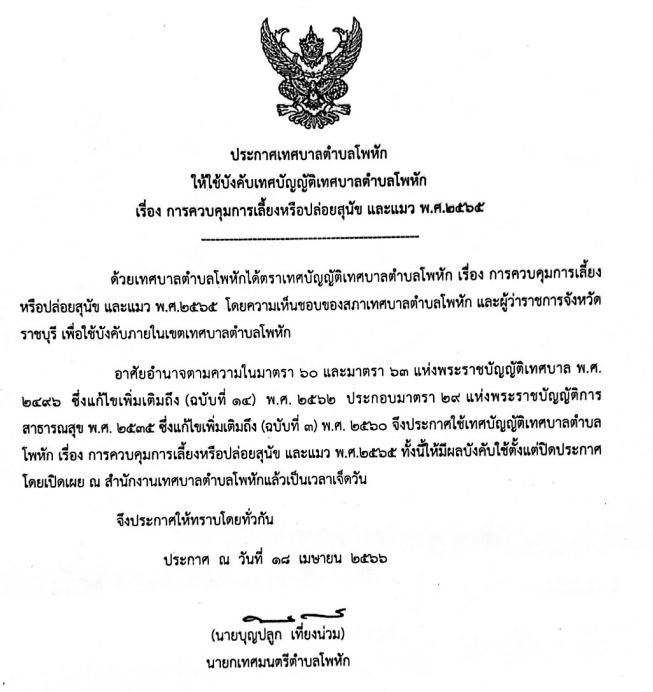 ประกาศเทศบาลตำบลโพหัก
ให้ใช้บังคับเทศบัญญัติเทศบาลตำบลโพหัก
เรื่อง การควบคุมการเลี้ยงหรือปล่อยสุนัข และแมว พ.ศ.๒๕๖๕

ด้วยเทศบาลตำบลโพหักได้ตราเทศบัญญัติเทศบาลตำบลโพหัก เรื่อง การควบคุมการเลี้ยงหรือปล่อยสุนัข และแมว พ.ศ.๒๕๖๕ โดยความเห็นชอบของสภาเทศบาลตำบลโพหัก และผู้ว่าราชการจังหวัดราชบุรี เพื่อใช้บังคับภายในเขตเทศบาลตำบลโพหัก

อาศัยอำนาจตามความในมาตรา ๖๐ และมาตรา ๖๓ แห่งพระราชบัญญัติเทศบาล พ.ศ. ๒๔๙๖ ซึ่งแก้ไขเพิ่มเติมถึง (ฉบับที่ ๑๔) พ.ศ. ๒๕๖๒ ประกอบมาตรา ๒๙ แห่งพระราชบัญญัติการสาธารณสุข พ.ศ. ๒๕๓๕ ซึ่งแก้ไขเพิ่มเติมถึง (ฉบับที่ ๓) พ.ศ. ๒๕๖๐ จึงประกาศใช้เทศบัญญัติเทศบาลตำบลโพหัก เรื่อง การควบคุมการเลี้ยงหรือปล่อยสุนัข และแมว พ.ศ.๒๕๖๕ ทั้งนี้ให้มีผลบังคับใช้ตั้งแต่ปิดประกาศโดยเปิดเผย ณ สำนักงานเทศบาลตำบลโพหักแล้วเป็นเวลาเจ็ดวัน

จึงประกาศให้ทราบโดยทั่วกัน

ประกาศ ณ วันที่ ๑๘ เมษายน ๒๕๖๖

(นายบุญปลูก เที่ยงน่วม)
นายกเทศมนตรีตำบลโพหัก